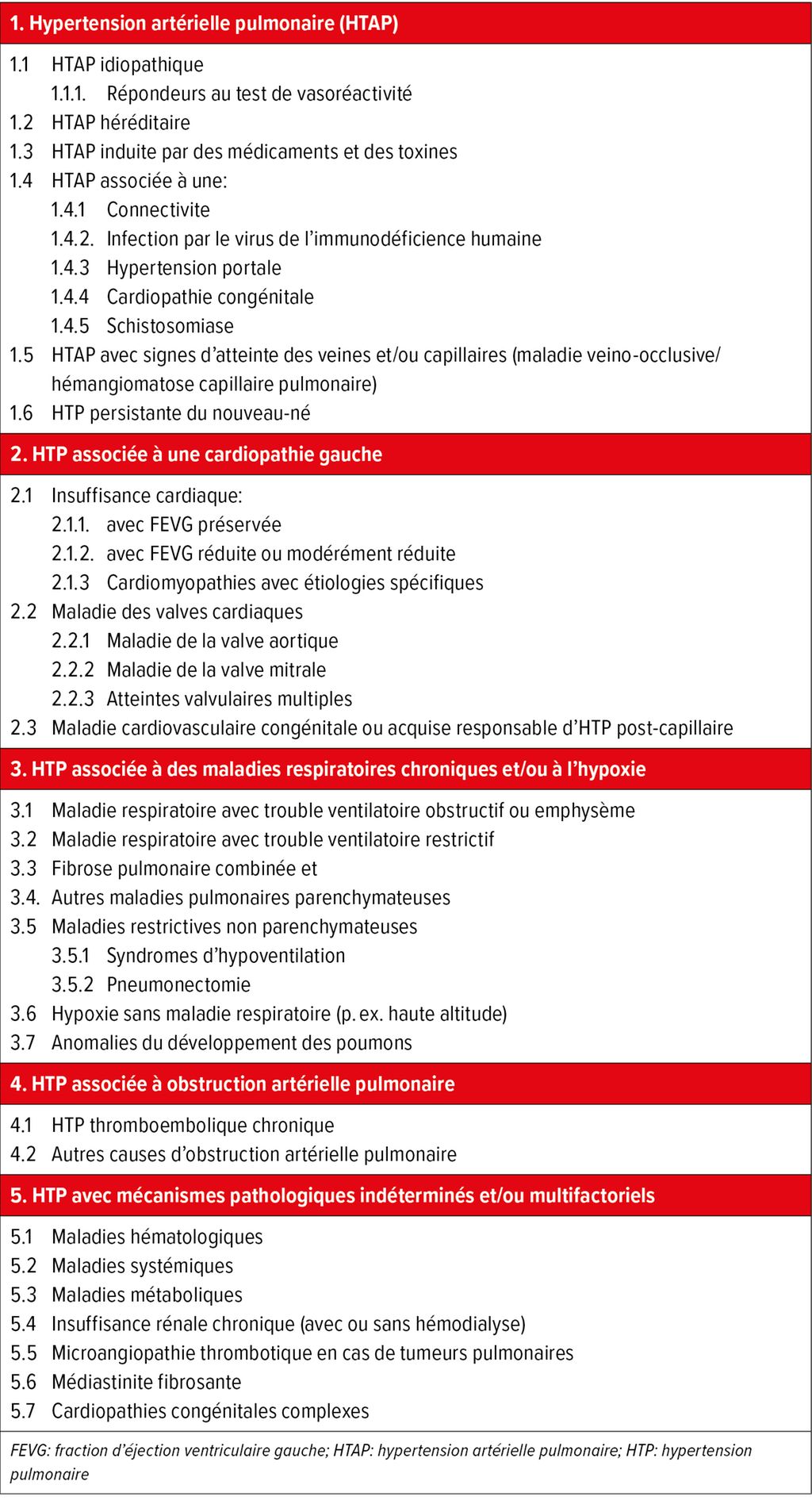 1. Hypertension artérielle pulmonaire (HTAP)

1.1 HTAP idiopathique
1.1.1. Répondeurs au test de vasoréactivité
1.2 HTAP héréditaire
1.3 HTAP induite par des médicaments et des toxines
1.4 HTAP associée à une:
1.4.1 Connectivite
1.4.2. Infection par le virus de l'immunodéficience humaine
1.4.3 Hypertension portale
1.4.4 Cardiopathie congénitale
1.4.5 Schistosomiase
1.5 HTAP avec signes d'atteinte des veines et/ou capillaires (maladie veino-occlusive/ hémangiomatose capillaire pulmonaire)
1.6 HTP persistante du nouveau-né

2. HTP associée à une cardiopathie gauche

2.1 Insuffisance cardiaque:
2.1.1. avec FEVG préservée
2.1.2. avec FEVG réduite ou modérément réduite
2.1.3 Cardiomyopathies avec étiologies spécifiques
2.2 Maladie des valves cardiaques
2.2.1 Maladie de la valve aortique
2.2.2 Maladie de la valve mitrale
2.2.3 Atteintes valvulaires multiples
2.3 Maladie cardiovasculaire congénitale ou acquise responsable d'HTP post-capillaire

3. HTP associée à des maladies respiratoires chroniques et/ou à l'hypoxie

3.1 Maladie respiratoire avec trouble ventilatoire obstructif ou emphysème
3.2 Maladie respiratoire avec trouble ventilatoire restrictif
3.3 Fibrose pulmonaire combinée et
3.4. Autres maladies pulmonaires parenchymateuses
3.5 Maladies restrictives non parenchymateuses
3.5.1 Syndromes d'hypoventilation
3.5.2 Pneumonectomie
3.6 Hypoxie sans maladie respiratoire (p. ex. haute altitude)
3.7 Anomalies du développement des poumons

4. HTP associée à obstruction artérielle pulmonaire

4.1 HTP thromboembolique chronique
4.2 Autres causes d'obstruction artérielle pulmonaire

5. HTP avec mécanismes pathologiques indéterminés et/ou multifactoriels

5.1 Maladies hématologiques
5.2 Maladies systémiques
5.3 Maladies métaboliques
5.4 Insuffisance rénale chronique (avec ou sans hémodialyse)
5.5 Microangiopathie thrombotique en cas de tumeurs pulmonaires
5.6 Médiastinite fibrosante
5.7 Cardiopathies congénitales complexes

FEVG: fraction d'éjection ventriculaire gauche; HTAP: hypertension artérielle pulmonaire; HTP: hypertension pulmonaire